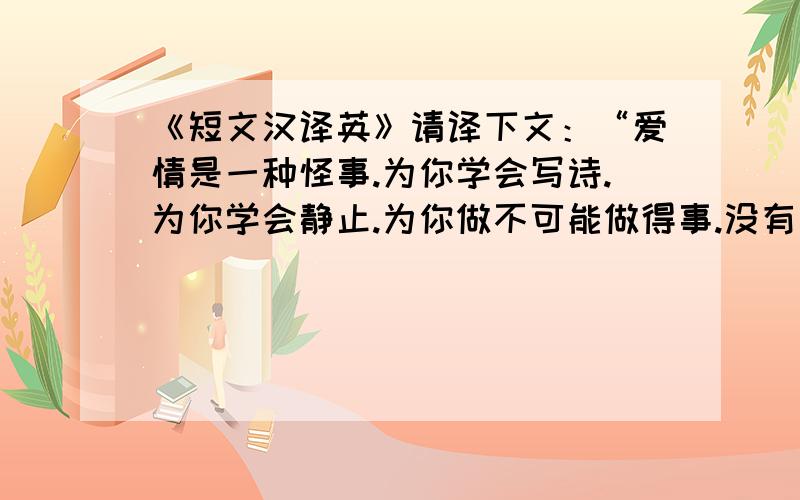 《短文汉译英》请译下文：“爱情是一种怪事.为你学会写诗.为你学会静止.为你做不可能做得事.没有